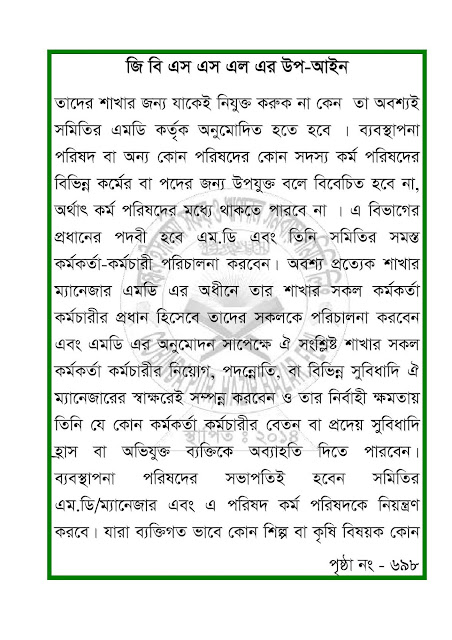 জি বি এস এস এল এর উপ-আইন

তাদের শাখার জন্য যাকেই নিযুক্ত করুক না কেন তা অবশ্যই সমিতির এমডি কর্তৃক অনুমোদিত হতে হবে । ব্যবস্থাপনা পরিষদ বা অন্য কোন পরিষদের কোন সদস্য কর্ম পরিষদের বিভিন্ন কর্মের বা পদের জন্য উপযুক্ত বলে বিবেচিত হবে না, অর্থাৎ কর্ম পরিষদের মধ্যে থাকতে পারবে না । এ বিভাগের প্রধানের পদবী হবে এম.ডি এবং তিনি সমিতির সমস্ত কর্মকর্তা-কর্মচারী পরিচালনা করবেন। অবশ্য প্রত্যেক শাখার ম্যানেজার এমডি এর অধীনে তার শাখার সকল কর্মকর্তা কর্মচারীর প্রধান হিসেবে তাদের সকলকে পরিচালনা করবেন এবং এমডি এর অনুমোদন সাপেক্ষে ঐ সংশ্লিষ্ট শাখার সকল কর্মকর্তা কর্মচারীর নিয়োগ, পদন্নোতি, বা বিভিন্ন সুবিধাদি ঐ ম্যানেজারের স্বাক্ষরেই সম্পন্ন করবেন ও তার নির্বাহী ক্ষমতায় তিনি যে কোন কর্মকর্তা কর্মচারীর বেতন বা প্রদেয় সুবিধাদি হ্রাস বা অভিযুক্ত ব্যক্তিকে অব্যাহতি দিতে পারবেন। ব্যবস্থাপনা পরিষদের সভাপতিই হবেন সমিতির এম.ডি/ম্যানেজার এবং এ পরিষদ কর্ম পরিষদকে নিয়ন্ত্রণ করবে। যারা ব্যক্তিগত ভাবে কোন শিল্প বা কৃষি বিষয়ক কোন

স্থাপিত ঃ ২০১৪

পৃষ্ঠা নং - ৬৯৮